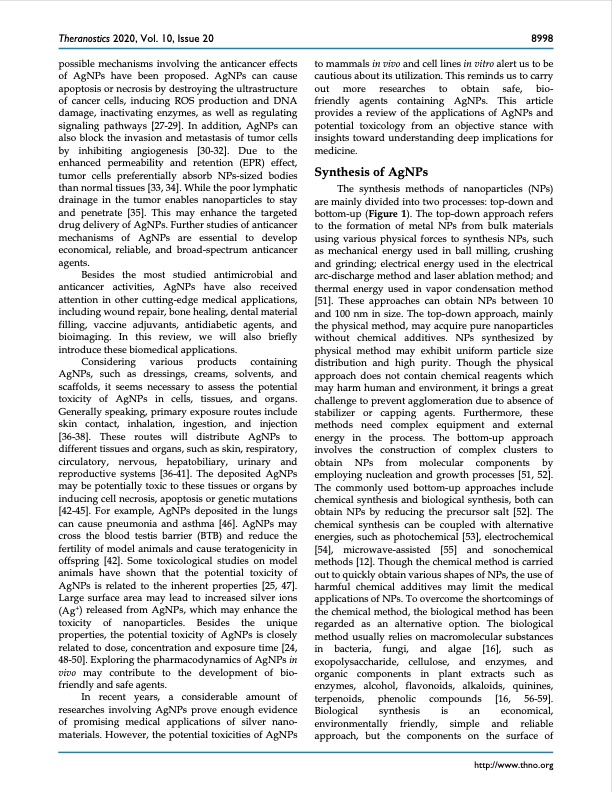 Theranostics 2020, Vol. 10, Issue 20

8998

possible mechanisms involving the anticancer effects of AgNPs have been proposed. AgNPs can cause apoptosis or necrosis by destroying the ultrastructure of cancer cells, inducing ROS production and DNA damage, inactivating enzymes, as well as regulating signaling pathways [27-29]. In addition, AgNPs can also block the invasion and metastasis of tumor cells by inhibiting angiogenesis [30-32]. Due to the enhanced permeability and retention (EPR) effect, tumor cells preferentially absorb NPs-sized bodies than normal tissues [33, 34]. While the poor lymphatic drainage in the tumor enables nanoparticles to stay and penetrate [35]. This may enhance the targeted drug delivery of AgNPs. Further studies of anticancer mechanisms of AgNPs are essential to develop economical, reliable, and broad-spectrum anticancer agents.

Besides the most studied antimicrobial and anticancer activities, AgNPs have also received attention in other cutting-edge medical applications, including wound repair, bone healing, dental material filling, vaccine adjuvants, antidiabetic agents, and bioimaging. In this review, we will also briefly introduce these biomedical applications.

Considering various products containing AgNPs, such as dressings, creams, solvents, and scaffolds, it seems necessary to assess the potential toxicity of AgNPs in cells, tissues, and organs. Generally speaking, primary exposure routes include skin contact, inhalation, ingestion, and injection [36-38]. These routes will distribute AgNPs to different tissues and organs, such as skin, respiratory, circulatory, nervous, hepatobiliary, urinary and reproductive systems [36-41]. The deposited AgNPs may be potentially toxic to these tissues or organs by inducing cell necrosis, apoptosis or genetic mutations [42-45]. For example, AgNPs deposited in the lungs can cause pneumonia and asthma [46]. AgNPs may cross the blood testis barrier (BTB) and reduce the fertility of model animals and cause teratogenicity in offspring [42]. Some toxicological studies on model animals have shown that the potential toxicity of AgNPs is related to the inherent properties [25, 47]. Large surface area may lead to increased silver ions ($Ag^+$) released from AgNPs, which may enhance the toxicity of nanoparticles. Besides the unique properties, the potential toxicity of AgNPs is closely related to dose, concentration and exposure time [24, 48-50]. Exploring the pharmacodynamics of AgNPs in vivo may contribute to the development of bio-friendly and safe agents.

In recent years, a considerable amount of researches involving AgNPs prove enough evidence of promising medical applications of silver nanomaterials. However, the potential toxicities of AgNPs to mammals in vivo and cell lines in vitro alert us to be cautious about its utilization. This reminds us to carry out more researches to obtain safe, bio-friendly agents containing AgNPs. This article provides a review of the applications of AgNPs and potential toxicology from an objective stance with insights toward understanding deep implications for medicine.

Synthesis of AgNPs

The synthesis methods of nanoparticles (NPs) are mainly divided into two processes: top-down and bottom-up (Figure 1). The top-down approach refers to the formation of metal NPs from bulk materials using various physical forces to synthesis NPs, such as mechanical energy used in ball milling, crushing and grinding; electrical energy used in the electrical arc-discharge method and laser ablation method; and thermal energy used in vapor condensation method [51]. These approaches can obtain NPs between 10 and 100 nm in size. The top-down approach, mainly the physical method, may acquire pure nanoparticles without chemical additives. NPs synthesized by physical method may exhibit uniform particle size distribution and high purity. Though the physical approach does not contain chemical reagents which may harm human and environment, it brings a great challenge to prevent agglomeration due to absence of stabilizer or capping agents. Furthermore, these methods need complex equipment and external energy in the process. The bottom-up approach involves the construction of complex clusters to obtain NPs from molecular components by employing nucleation and growth processes [51, 52]. The commonly used bottom-up approaches include chemical synthesis and biological synthesis, both can obtain NPs by reducing the precursor salt [52]. The chemical synthesis can be coupled with alternative energies, such as photochemical [53], electrochemical [54], microwave-assisted [55] and sonochemical methods [12]. Though the chemical method is carried out to quickly obtain various shapes of NPs, the use of harmful chemical additives may limit the medical applications of NPs. To overcome the shortcomings of the chemical method, the biological method has been regarded as an alternative option. The biological method usually relies on macromolecular substances in bacteria, fungi, and algae [16], such as exopolysaccharide, cellulose, and enzymes, and organic components in plant extracts such as enzymes, alcohol, flavonoids, alkaloids, quinines, terpenoids, phenolic compounds [16, 56-59]. Biological synthesis is an economical, environmentally friendly, simple and reliable approach, but the components on the surface of

http://www.thno.org